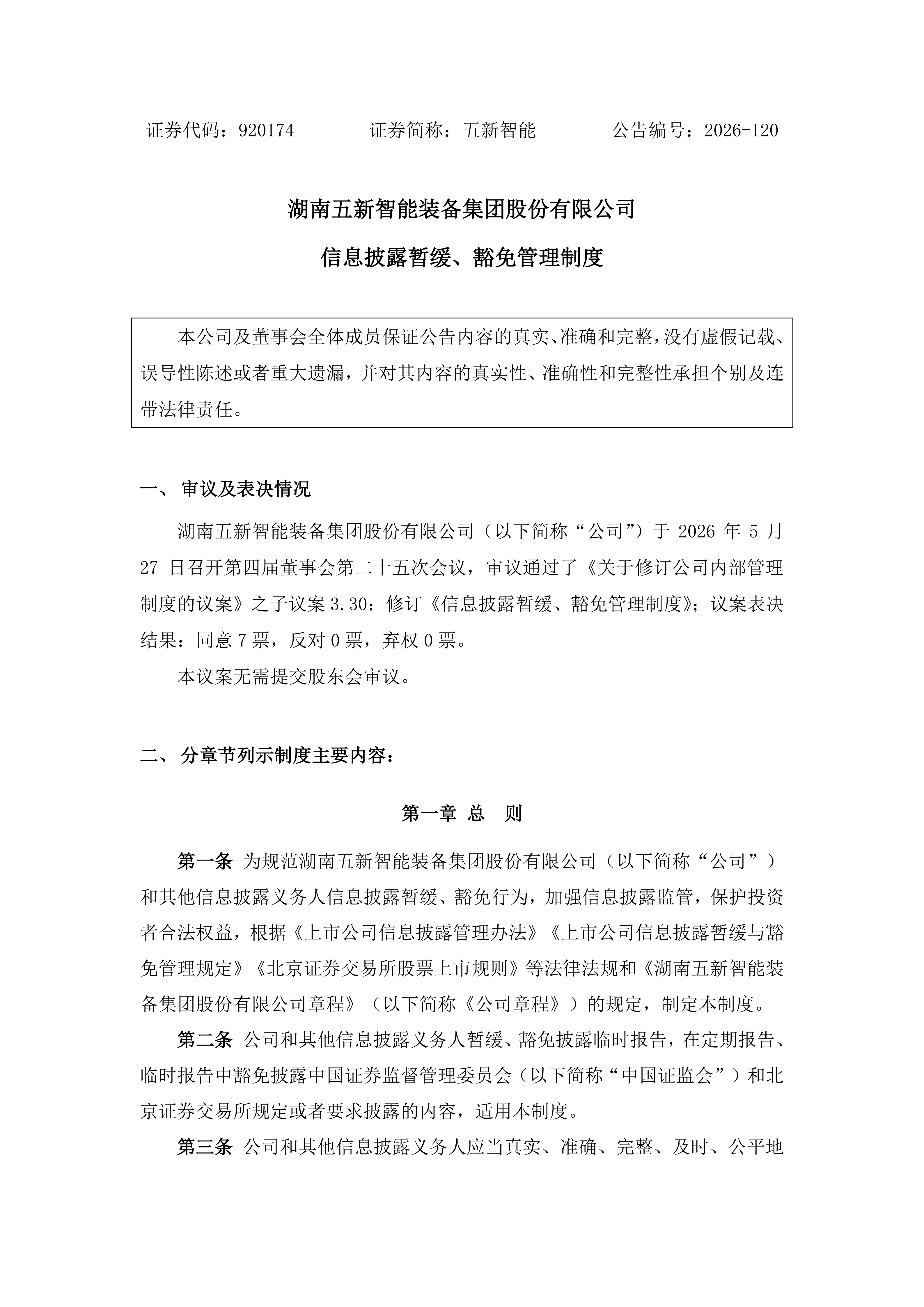 证券代码：920174　　　　证券简称：五新智能　　　　公告编号：2026-120

湖南五新智能装备集团股份有限公司

信息披露暂缓、豁免管理制度

本公司及董事会全体成员保证公告内容的真实、准确和完整，没有虚假记载、误导性陈述或者重大遗漏，并对其内容的真实性、准确性和完整性承担个别及连带法律责任。

一、 审议及表决情况

湖南五新智能装备集团股份有限公司（以下简称“公司”）于 2026 年 5 月 27 日召开第四届董事会第二十五次会议，审议通过了《关于修订公司内部管理制度的议案》之子议案 3.30：修订《信息披露暂缓、豁免管理制度》；议案表决结果：同意 7 票，反对 0 票，弃权 0 票。

本议案无需提交股东会审议。

二、 分章节列示制度主要内容：

第一章 总 则

第一条 为规范湖南五新智能装备集团股份有限公司（以下简称“公司”）和其他信息披露义务人信息披露暂缓、豁免行为，加强信息披露监管，保护投资者合法权益，根据《上市公司信息披露管理办法》《上市公司信息披露暂缓与豁免管理规定》《北京证券交易所股票上市规则》等法律法规和《湖南五新智能装备集团股份有限公司章程》（以下简称《公司章程》）的规定，制定本制度。

第二条 公司和其他信息披露义务人暂缓、豁免披露临时报告，在定期报告、临时报告中豁免披露中国证券监督管理委员会（以下简称“中国证监会”）和北京证券交易所规定或者要求披露的内容，适用本制度。

第三条 公司和其他信息披露义务人应当真实、准确、完整、及时、公平地